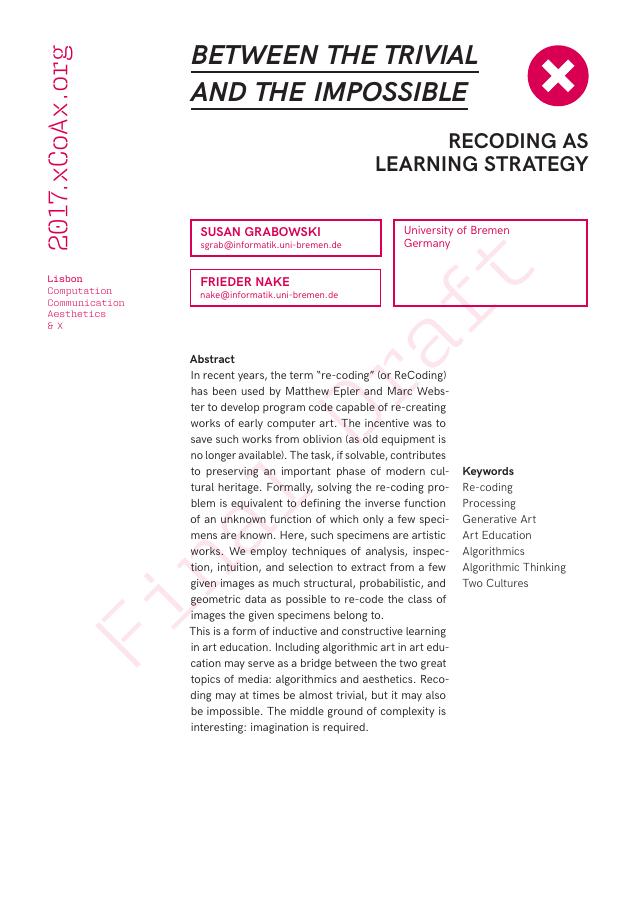 2017.xCoAx.org

Lisbon
Computation
Communication
Aesthetics
& X

BETWEEN THE TRIVIAL AND THE IMPOSSIBLE

RECODING AS LEARNING STRATEGY

SUSAN GRABOWSKI
sgrab@informatik.uni-bremen.de

FRIEDER NAKE
nake@informatik.uni-bremen.de

University of Bremen
Germany

Final Draft

Abstract
In recent years, the term "re-coding" (or ReCoding) has been used by Matthew Epler and Marc Webster to develop program code capable of re-creating works of early computer art. The incentive was to save such works from oblivion (as old equipment is no longer available). The task, if solvable, contributes to preserving an important phase of modern cultural heritage. Formally, solving the re-coding problem is equivalent to defining the inverse function of an unknown function of which only a few specimens are known. Here, such specimens are artistic works. We employ techniques of analysis, inspection, intuition, and selection to extract from a few given images as much structural, probabilistic, and geometric data as possible to re-code the class of images the given specimens belong to.
This is a form of inductive and constructive learning in art education. Including algorithmic art in art education may serve as a bridge between the two great topics of media: algorithmics and aesthetics. Recoding may at times be almost trivial, but it may also be impossible. The middle ground of complexity is interesting: imagination is required.

Keywords
Re-coding
Processing
Generative Art
Art Education
Algorithmics
Algorithmic Thinking
Two Cultures